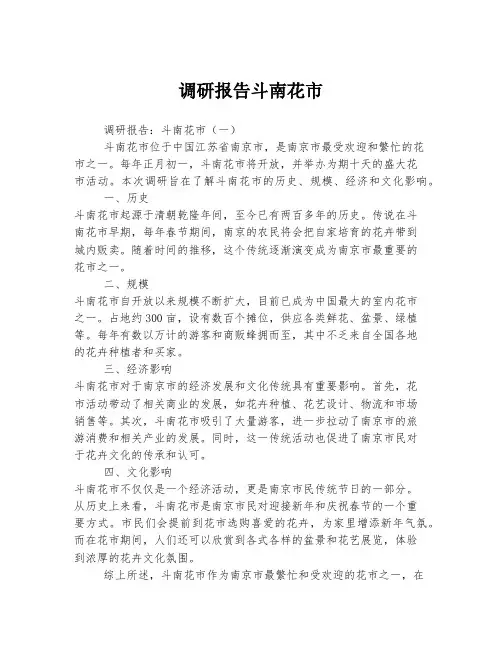 调研报告斗南花市

调研报告：斗南花市（一）

斗南花市位于中国江苏省南京市，是南京市最受欢迎和繁忙的花市之一。每年正月初一，斗南花市将开放，并举办为期十天的盛大花市活动。本次调研旨在了解斗南花市的历史、规模、经济和文化影响。

一、历史

斗南花市起源于清朝乾隆年间，至今已有两百多年的历史。传说在斗南花市早期，每年春节期间，南京的农民将会把自家培育的花卉带到城内贩卖。随着时间的推移，这个传统逐渐演变成为南京市最重要的花市之一。

二、规模

斗南花市自开放以来规模不断扩大，目前已成为中国最大的室内花市之一。占地约300亩，设有数百个摊位，供应各类鲜花、盆景、绿植等。每年有数以万计的游客和商贩蜂拥而至，其中不乏来自全国各地的花卉种植者和买家。

三、经济影响

斗南花市对于南京市的经济发展和文化传统具有重要影响。首先，花市活动带动了相关商业的发展，如花卉种植、花艺设计、物流和市场销售等。其次，斗南花市吸引了大量游客，进一步拉动了南京市的旅游消费和相关产业的发展。同时，这一传统活动也促进了南京市民对于花卉文化的传承和认可。

四、文化影响

斗南花市不仅仅是一个经济活动，更是南京市民传统节日的一部分。从历史上来看，斗南花市是南京市民对迎接新年和庆祝春节的一个重要方式。市民们会提前到花市选购喜爱的花卉，为家里增添新年气氛。而在花市期间，人们还可以欣赏到各式各样的盆景和花艺展览，体验到浓厚的花卉文化氛围。

综上所述，斗南花市作为南京市最繁忙和受欢迎的花市之一，在